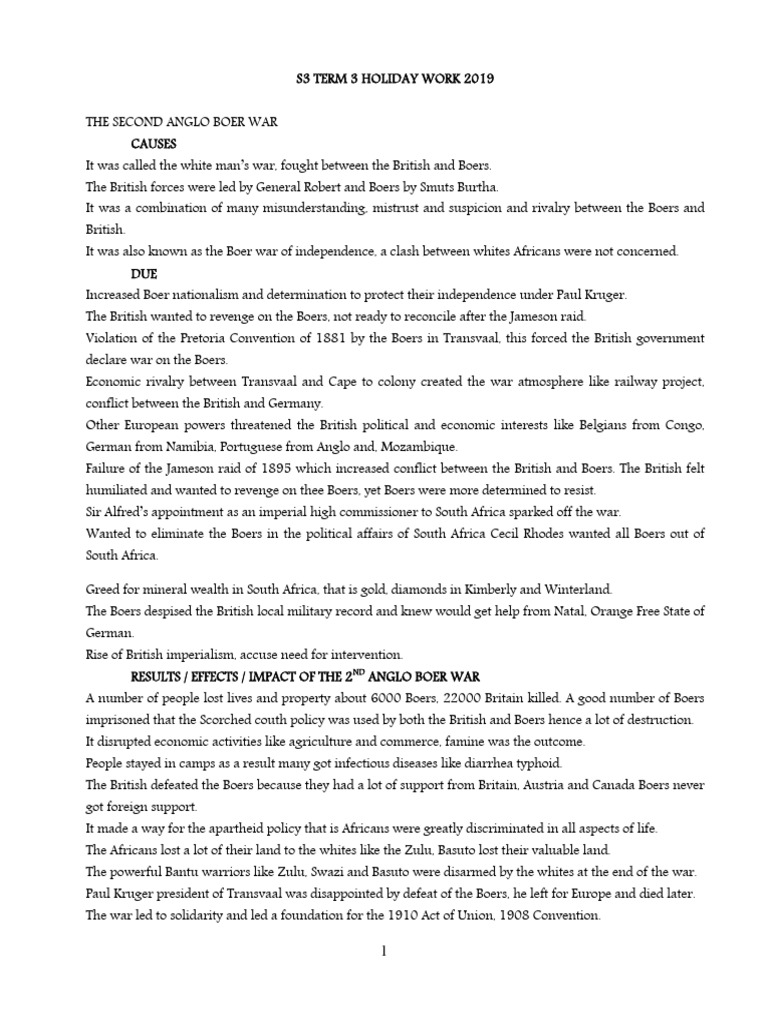 S3 TERM 3 HOLIDAY WORK 2019

THE SECOND ANGLO BOER WAR

CAUSES

It was called the white man's war, fought between the British and Boers.

The British forces were led by General Robert and Boers by Smuts Burtha.

It was a combination of many misunderstanding, mistrust and suspicion and rivalry between the Boers and British.

It was also known as the Boer war of independence, a clash between whites Africans were not concerned.

DUE

Increased Boer nationalism and determination to protect their independence under Paul Kruger.

The British wanted to revenge on the Boers, not ready to reconcile after the Jameson raid.

Violation of the Pretoria Convention of 1881 by the Boers in Transvaal, this forced the British government declare war on the Boers.

Economic rivalry between Transvaal and Cape to colony created the war atmosphere like railway project, conflict between the British and Germany.

Other European powers threatened the British political and economic interests like Belgians from Congo, German from Namibia, Portuguese from Anglo and, Mozambique.

Failure of the Jameson raid of 1895 which increased conflict between the British and Boers. The British felt humiliated and wanted to revenge on thee Boers, yet Boers were more determined to resist.

Sir Alfred's appointment as an imperial high commissioner to South Africa sparked off the war.

Wanted to eliminate the Boers in the political affairs of South Africa Cecil Rhodes wanted all Boers out of South Africa.

Greed for mineral wealth in South Africa, that is gold, diamonds in Kimberly and Winterland.

The Boers despised the British local military record and knew would get help from Natal, Orange Free State of German.

Rise of British imperialism, accuse need for intervention.

RESULTS / EFFECTS / IMPACT OF THE 2$^{ND}$ ANGLO BOER WAR

A number of people lost lives and property about 6000 Boers, 22000 Britain killed. A good number of Boers imprisoned that the Scorched couth policy was used by both the British and Boers hence a lot of destruction.

It disrupted economic activities like agriculture and commerce, famine was the outcome.

People stayed in camps as a result many got infectious diseases like diarrhea typhoid.

The British defeated the Boers because they had a lot of support from Britain, Austria and Canada Boers never got foreign support.

It made a way for the apartheid policy that is Africans were greatly discriminated in all aspects of life.

The Africans lost a lot of their land to the whites like the Zulu, Basuto lost their valuable land.

The powerful Bantu warriors like Zulu, Swazi and Basuto were disarmed by the whites at the end of the war.

Paul Kruger president of Transvaal was disappointed by defeat of the Boers, he left for Europe and died later.

The war led to solidarity and led a foundation for the 1910 Act of Union, 1908 Convention.

1